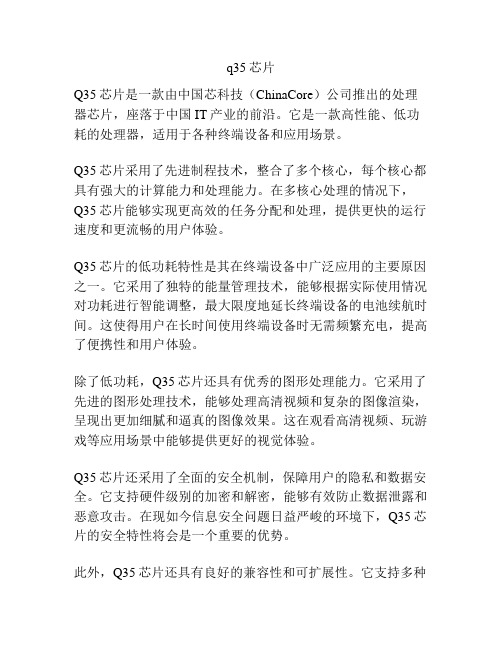 q35 芯片

Q35 芯片是一款由中国芯科技（ChinaCore）公司推出的处理器芯片，座落于中国 IT 产业的前沿。它是一款高性能、低功耗的处理器，适用于各种终端设备和应用场景。

Q35 芯片采用了先进制程技术，整合了多个核心，每个核心都具有强大的计算能力和处理能力。在多核心处理的情况下，Q35 芯片能够实现更高效的任务分配和处理，提供更快的运行速度和更流畅的用户体验。

Q35 芯片的低功耗特性是其在终端设备中广泛应用的主要原因之一。它采用了独特的能量管理技术，能够根据实际使用情况对功耗进行智能调整，最大限度地延长终端设备的电池续航时间。这使得用户在长时间使用终端设备时无需频繁充电，提高了便携性和用户体验。

除了低功耗，Q35 芯片还具有优秀的图形处理能力。它采用了先进的图形处理技术，能够处理高清视频和复杂的图像渲染，呈现出更加细腻和逼真的图像效果。这在观看高清视频、玩游戏等应用场景中能够提供更好的视觉体验。

Q35 芯片还采用了全面的安全机制，保障用户的隐私和数据安全。它支持硬件级别的加密和解密，能够有效防止数据泄露和恶意攻击。在现如今信息安全问题日益严峻的环境下，Q35 芯片的安全特性将会是一个重要的优势。

此外，Q35 芯片还具有良好的兼容性和可扩展性。它支持多种